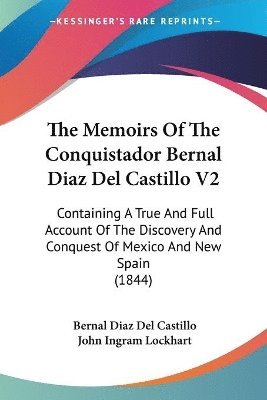 —KESSINGER'S RARE REPRINTS—

The Memoirs Of The Conquistador Bernal Diaz Del Castillo V2

Containing A True And Full Account Of The Discovery And Conquest Of Mexico And New Spain
(1844)

Bernal Diaz Del Castillo
John Ingram Lockhart